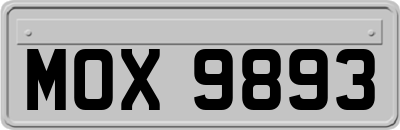 MOX 9893